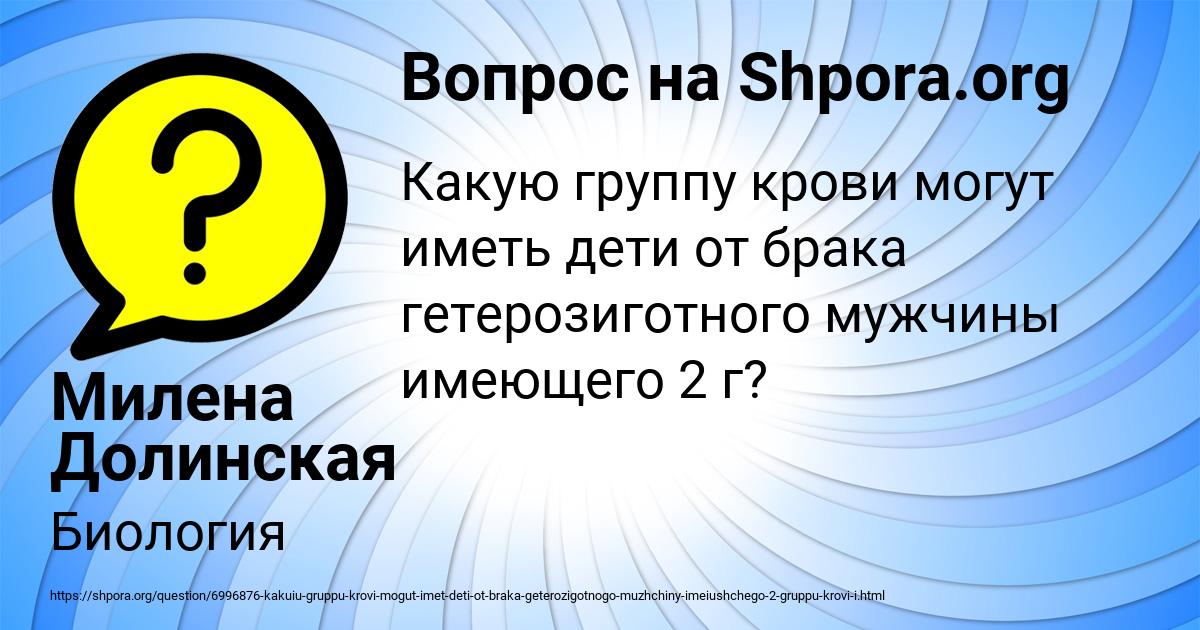 Вопрос на Shpora.org

Какую группу крови могут иметь дети от брака гетерозиготного мужчины имеющего 2 г?

Милена Долинская

Биология

https://shpora.org/question/6996876-kakuiu-gruppu-krovi-mogut-imet-deti-ot-braka-geterozigotnogo-muzhchiny-imeiushchego-2-gruppu-krovi-i.html